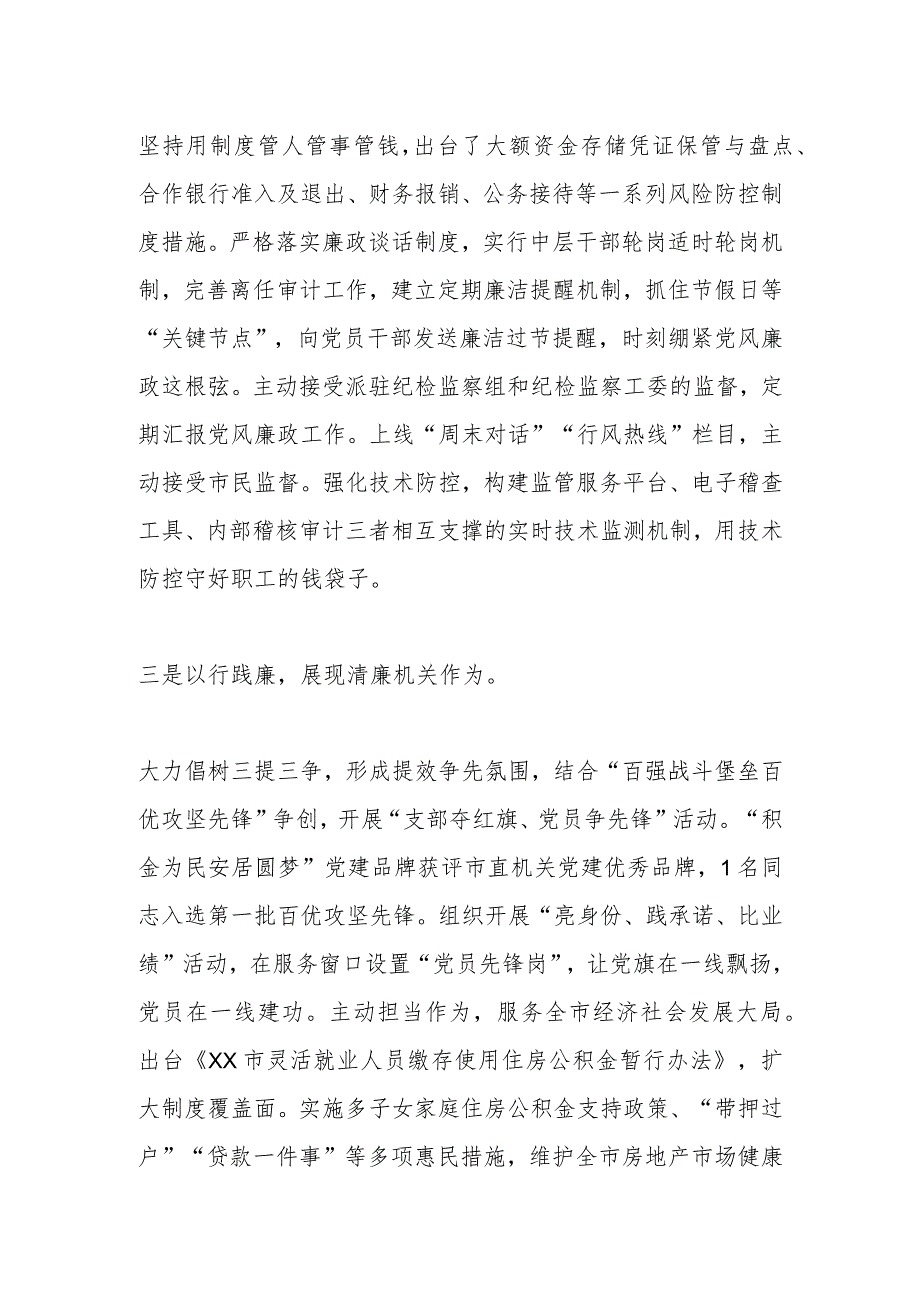 坚持用制度管人管事管钱，出台了大额资金存储凭证保管与盘点、合作银行准入及退出、财务报销、公务接待等一系列风险防控制度措施。严格落实廉政谈话制度，实行中层干部轮岗适时轮岗机制，完善离任审计工作，建立定期廉洁提醒机制，抓住节假日等“关键节点”，向党员干部发送廉洁过节提醒，时刻绷紧党风廉政这根弦。主动接受派驻纪检监察组和纪检监察工委的监督，定期汇报党风廉政工作。上线“周末对话”“行风热线”栏目，主动接受市民监督。强化技术防控，构建监管服务平台、电子稽查工具、内部稽核审计三者相互支撑的实时技术监测机制，用技术防控守好职工的钱袋子。

三是以行践廉，展现清廉机关作为。

大力倡树三提三争，形成提效争先氛围，结合“百强战斗堡垒百优攻坚先锋”争创，开展“支部夺红旗、党员争先锋”活动。“积金为民安居圆梦”党建品牌获评市直机关党建优秀品牌，1名同志入选第一批百优攻坚先锋。组织开展“亮身份、践承诺、比业绩”活动，在服务窗口设置“党员先锋岗”，让党旗在一线飘扬，党员在一线建功。主动担当作为，服务全市经济社会发展大局。出台《XX市灵活就业人员缴存使用住房公积金暂行办法》，扩大制度覆盖面。实施多子女家庭住房公积金支持政策、“带押过户”“贷款一件事”等多项惠民措施，维护全市房地产市场健康